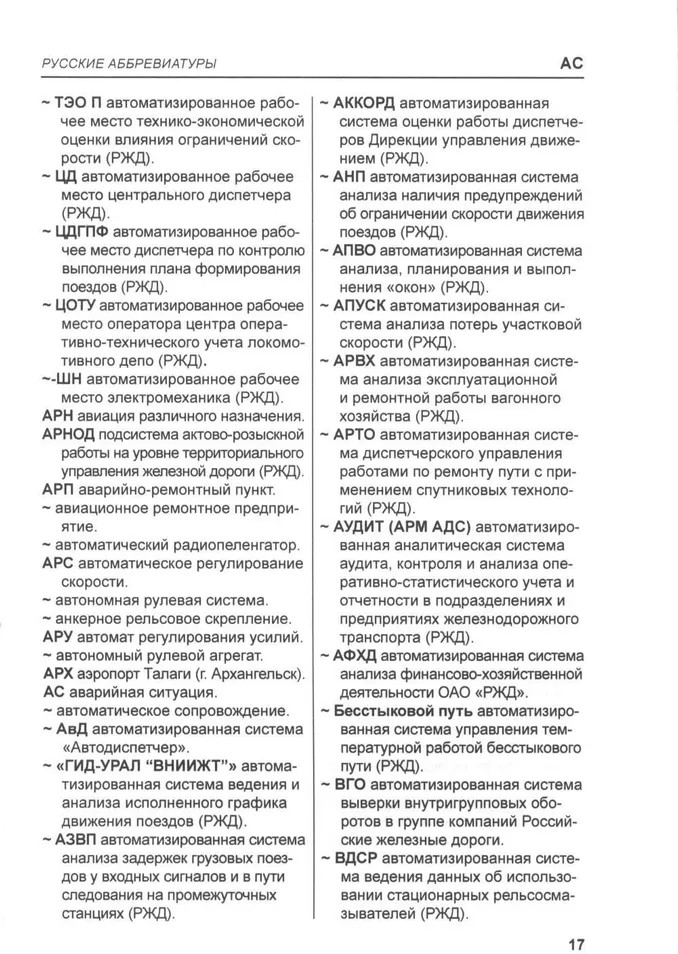 РУССКИЕ АББРЕВИАТУРЫ

АС

~ ТЭО П автоматизированное рабочее место технико-экономической оценки влияния ограничений скорости (РЖД).

~ ЦД автоматизированное рабочее место центрального диспетчера (РЖД).

~ ЦДГПФ автоматизированное рабочее место диспетчера по контролю выполнения плана формирования поездов (РЖД).

~ ЦОТУ автоматизированное рабочее место оператора центра оперативно-технического учета локомотивного депо (РЖД).

~-ШН автоматизированное рабочее место электромеханика (РЖД).

АРН авиация различного назначения.

АРНОД подсистема актово-розыскной работы на уровне территориального управления железной дороги (РЖД).

АРП аварийно-ремонтный пункт.

~ авиационное ремонтное предприятие.

~ автоматический радиопеленгатор.

АРС автоматическое регулирование скорости.

~ автономная рулевая система.

~ анкерное рельсовое скрепление.

АРУ автомат регулирования усилий.

~ автономный рулевой агрегат.

АРХ аэропорт Талаги (г. Архангельск).

АС аварийная ситуация.

~ автоматическое сопровождение.

~ АвД автоматизированная система «Автодиспетчер».

~ «ГИД-УРАЛ "ВНИИЖТ"» автоматизированная система ведения и анализа исполненного графика движения поездов (РЖД).

~ АЗВП автоматизированная система анализа задержек грузовых поездов у входных сигналов и в пути следования на промежуточных станциях (РЖД).

~ АККОРД автоматизированная система оценки работы диспетчеров Дирекции управления движением (РЖД).

~ АНП автоматизированная система анализа наличия предупреждений об ограничении скорости движения поездов (РЖД).

~ АПВО автоматизированная система анализа, планирования и выполнения «окон» (РЖД).

~ АПУСК автоматизированная система анализа потерь участковой скорости (РЖД).

~ АРВХ автоматизированная система анализа эксплуатационной и ремонтной работы вагонного хозяйства (РЖД).

~ АРТО автоматизированная система диспетчерского управления работами по ремонту пути с применением спутниковых технологий (РЖД).

~ АУДИТ (АРМ АДС) автоматизированная аналитическая система аудита, контроля и анализа оперативно-статистического учета и отчетности в подразделениях и предприятиях железнодорожного транспорта (РЖД).

~ АФХД автоматизированная система анализа финансово-хозяйственной деятельности ОАО «РЖД».

~ Бесстыковой путь автоматизированная система управления температурной работой бесстыкового пути (РЖД).

~ ВГО автоматизированная система выверки внутригрупповых оборотов в группе компаний Российские железные дороги.

~ ВДСР автоматизированная система ведения данных об использовании стационарных рельсосмазывателей (РЖД).

17